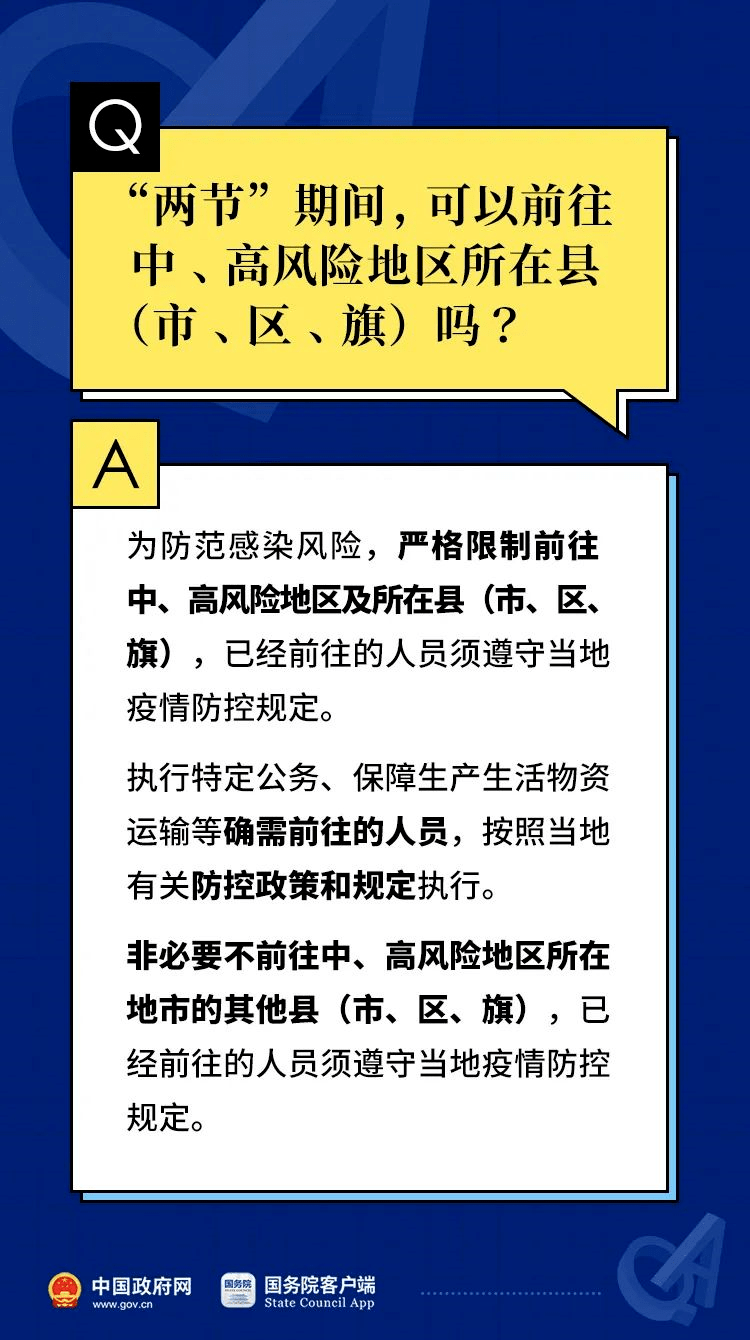 Q

“两节”期间，可以前往中、高风险地区所在县（市、区、旗）吗？

A

为防范感染风险，严格限制前往中、高风险地区及所在县（市、区、旗），已经前往的人员须遵守当地疫情防控规定。

执行特定公务、保障生产生活物资运输等确需前往的人员，按照当地有关防控政策和规定执行。

非必要不前往中、高风险地区所在地市的其他县（市、区、旗），已经前往的人员须遵守当地疫情防控规定。

中国政府网
www.gov.cn

国务院
国务院客户端
State Council App